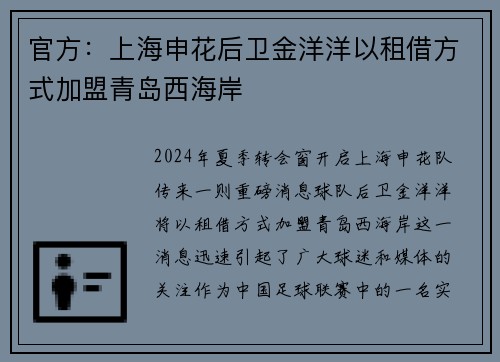 官方：上海申花后卫金洋洋以租借方式加盟青岛西海岸

2024年夏季转会窗开启上海申花队传来一则重磅消息球队后卫金洋洋将以租借方式加盟青岛西海岸这一消息迅速引起了广大球迷和媒体的关注作为中国足球联赛中的一名实